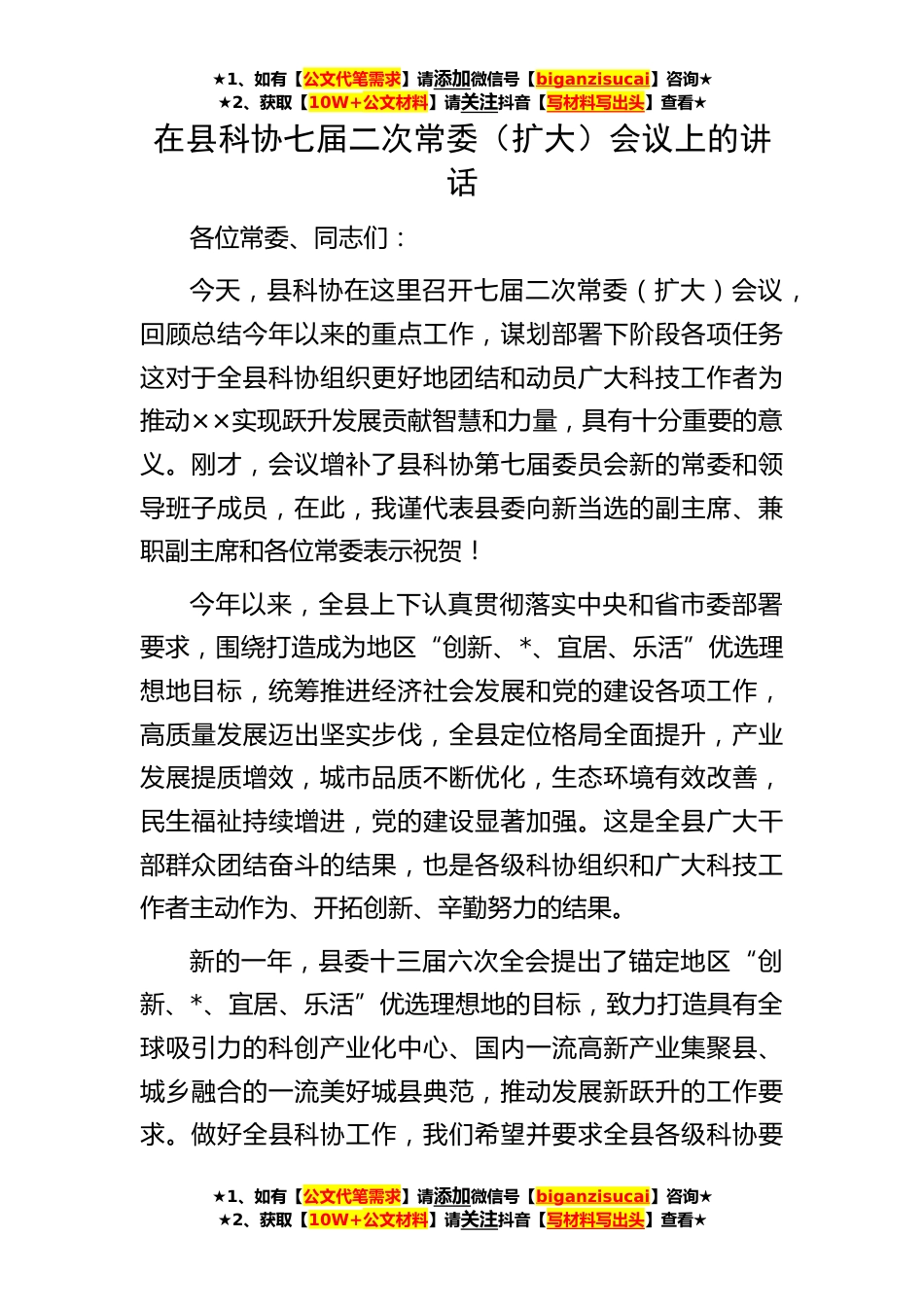 ★1、如有【公文代笔需求】请添加微信号【biganzisucai】咨询★
★2、获取【10W+公文材料】请关注抖音【写材料写出头】查看★

在县科协七届二次常委（扩大）会议上的讲话

各位常委、同志们：

今天，县科协在这里召开七届二次常委（扩大）会议，回顾总结今年以来的重点工作，谋划部署下阶段各项任务这对于全县科协组织更好地团结和动员广大科技工作者为推动××实现跃升发展贡献智慧和力量，具有十分重要的意义。刚才，会议增补了县科协第七届委员会新的常委和领导班子成员，在此，我谨代表县委向新当选的副主席、兼职副主席和各位常委表示祝贺！

今年以来，全县上下认真贯彻落实中央和省市委部署要求，围绕打造成为地区“创新、*、宜居、乐活”优选理想地目标，统筹推进经济社会发展和党的建设各项工作，高质量发展迈出坚实步伐，全县定位格局全面提升，产业发展提质增效，城市品质不断优化，生态环境有效改善，民生福祉持续增进，党的建设显著加强。这是全县广大干部群众团结奋斗的结果，也是各级科协组织和广大科技工作者主动作为、开拓创新、辛勤努力的结果。

新的一年，县委十三届六次全会提出了锚定地区“创新、*、宜居、乐活”优选理想地的目标，致力打造具有全球吸引力的科创产业化中心、国内一流高新产业集聚县、城乡融合的一流美好城县典范，推动发展新跃升的工作要求。做好全县科协工作，我们希望并要求全县各级科协要

★1、如有【公文代笔需求】请添加微信号【biganzisucai】咨询★
★2、获取【10W+公文材料】请关注抖音【写材料写出头】查看★